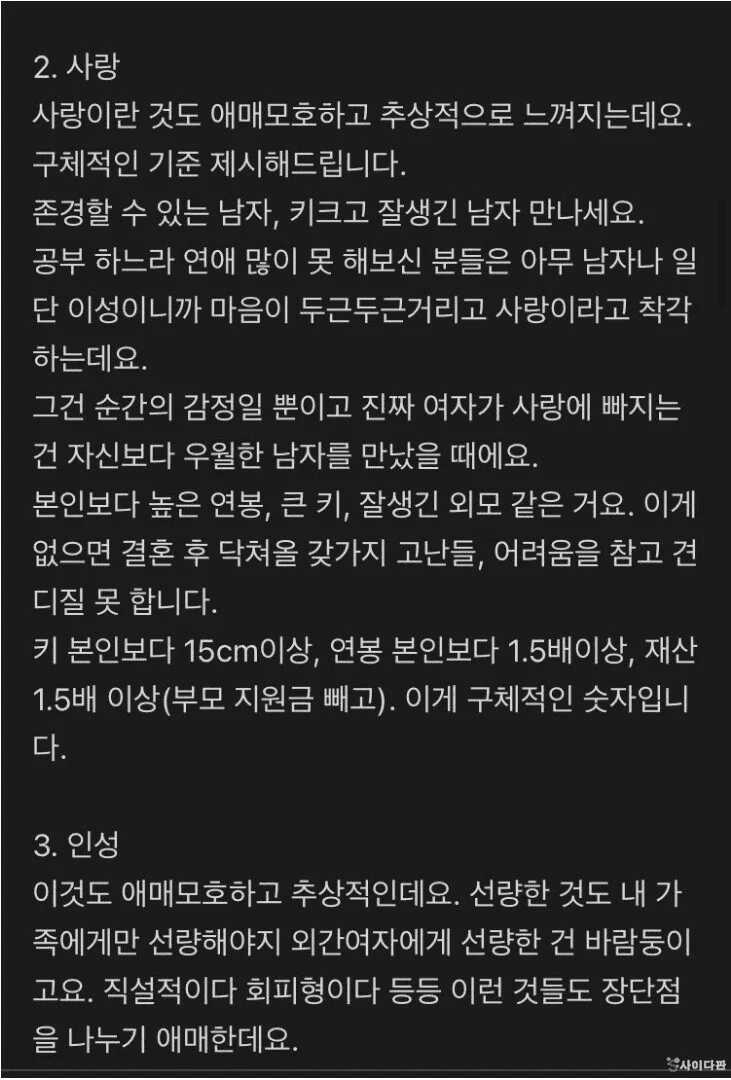 2. 사랑
사랑이란 것도 애매모호하고 추상적으로 느껴지는데요. 구체적인 기준 제시해드립니다.
존경할 수 있는 남자, 키크고 잘생긴 남자 만나세요.
공부 하느라 연애 많이 못 해보신 분들은 아무 남자나 일단 이성이니까 마음이 두근두근거리고 사랑이라고 착각하는데요.
그건 순간의 감정일 뿐이고 진짜 여자가 사랑에 빠지는 건 자신보다 우월한 남자를 만났을 때에요.
본인보다 높은 연봉, 큰 키, 잘생긴 외모 같은 거요. 이게 없으면 결혼 후 닥쳐올 갖가지 고난들, 어려움을 참고 견디질 못 합니다.
키 본인보다 15cm이상, 연봉 본인보다 1.5배이상, 재산 1.5배 이상(부모 지원금 빼고). 이게 구체적인 숫자입니다.

3. 인성
이것도 애매모호하고 추상적인데요. 선량한 것도 내 가족에게만 선량해야지 외간여자에게 선량한 건 바람둥이고요. 직설적이다 회피형이다 등등 이런 것들도 장단점을 나누기 애매한데요.

사이다판